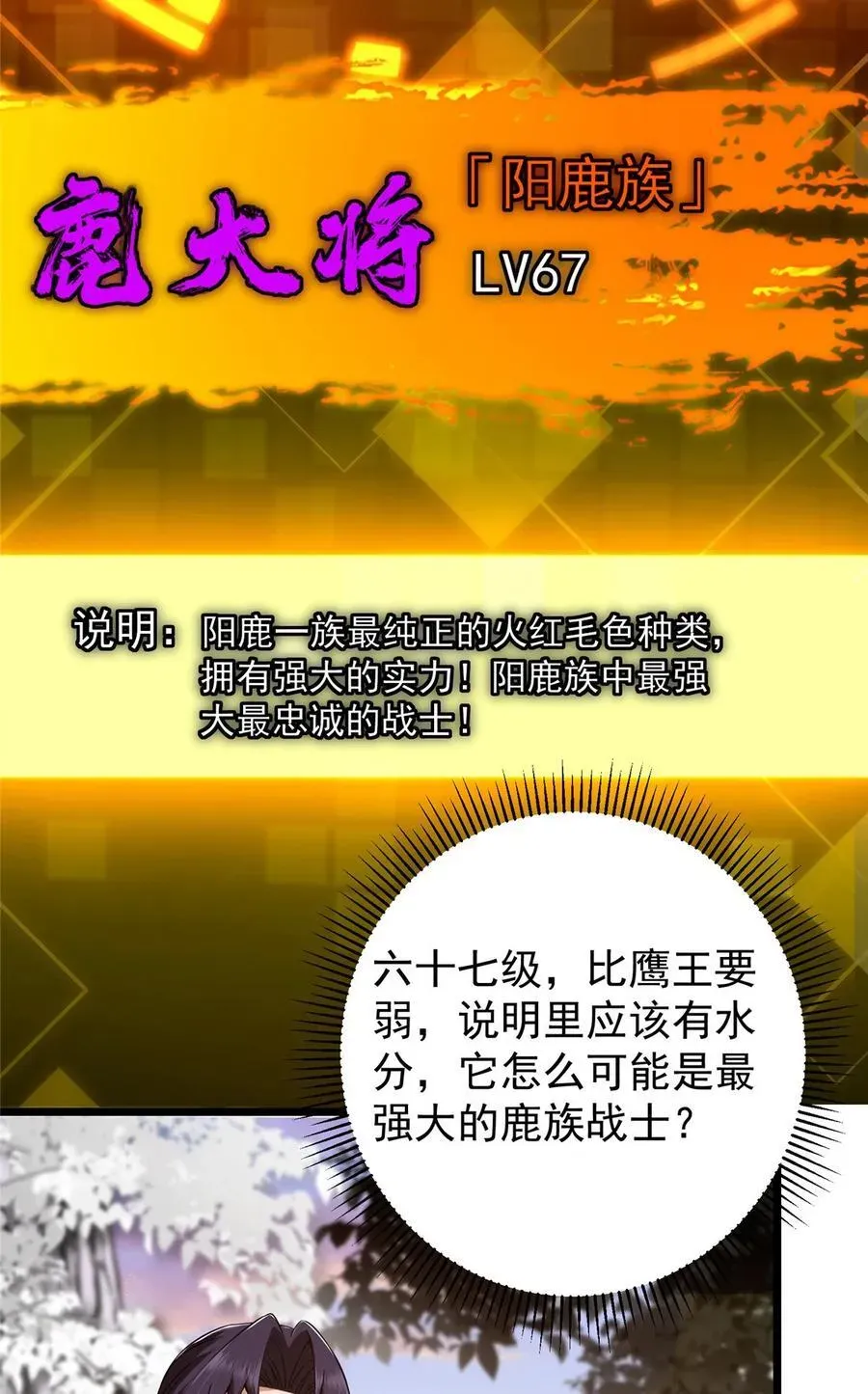 鹿大将

「阳鹿族」

LV67

说明：阳鹿一族最纯正的火红毛色种类，拥有强大的实力！阳鹿族中最强大最忠诚的战士！

六十七级，比鹰王要弱，说明里应该有水分，它怎么可能是最强大的鹿族战士？